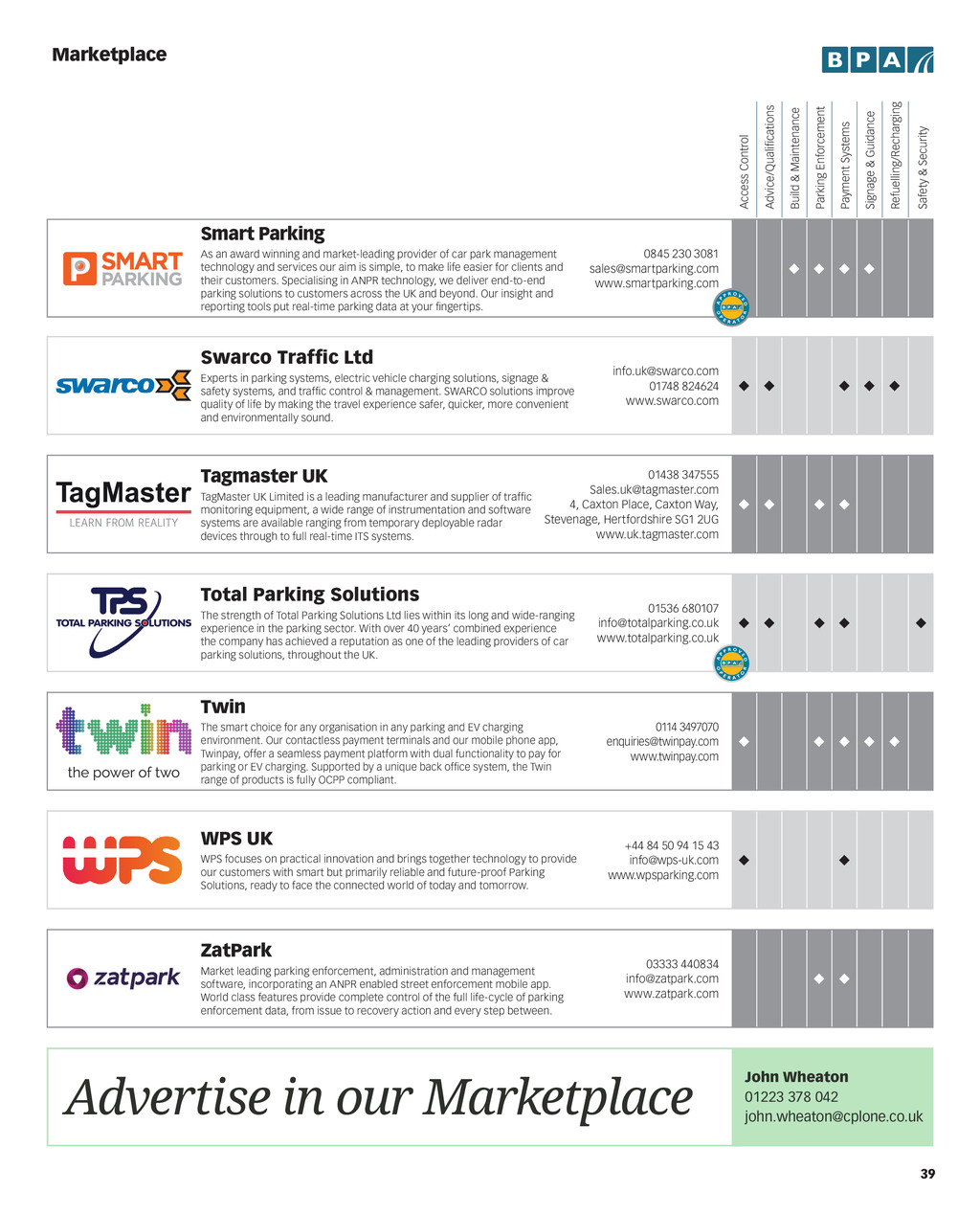 Marketplace

BPA

Access Control
Advice/Qualifications
Build & Maintenance
Parking Enforcement
Payment Systems
Signage & Guidance
Refuelling/Recharging
Safety & Security

SMART PARKING

Smart Parking

As an award winning and market-leading provider of car park management technology and services our aim is simple, to make life easier for clients and their customers. Specialising in ANPR technology, we deliver end-to-end parking solutions to customers across the UK and beyond. Our insight and reporting tools put real-time parking data at your fingertips.

0845 230 3081
sales@smartparking.com
www.smartparking.com

APPROVED BPA OPERATOR

◆ ◆ ◆ ◆

swarco

Swarco Traffic Ltd

Experts in parking systems, electric vehicle charging solutions, signage & safety systems, and traffic control & management. SWARCO solutions improve quality of life by making the travel experience safer, quicker, more convenient and environmentally sound.

info.uk@swarco.com
01748 824624
www.swarco.com

◆ ◆ ◆ ◆ ◆

TagMaster
LEARN FROM REALITY

Tagmaster UK

TagMaster UK Limited is a leading manufacturer and supplier of traffic monitoring equipment, a wide range of instrumentation and software systems are available ranging from temporary deployable radar devices through to full real-time ITS systems.

01438 347555
Sales.uk@tagmaster.com
4, Caxton Place, Caxton Way, Stevenage, Hertfordshire SG1 2UG
www.uk.tagmaster.com

◆ ◆ ◆ ◆

TPS
TOTAL PARKING SOLUTIONS

Total Parking Solutions

The strength of Total Parking Solutions Ltd lies within its long and wide-ranging experience in the parking sector. With over 40 years' combined experience the company has achieved a reputation as one of the leading providers of car parking solutions, throughout the UK.

01536 680107
info@totalparking.co.uk
www.totalparking.co.uk

APPROVED BPA OPERATOR

◆ ◆ ◆ ◆ ◆

twin
the power of two

Twin

The smart choice for any organisation in any parking and EV charging environment. Our contactless payment terminals and our mobile phone app, Twinpay, offer a seamless payment platform with dual functionality to pay for parking or EV charging. Supported by a unique back office system, the Twin range of products is fully OCPP compliant.

0114 3497070
enquiries@twinpay.com
www.twinpay.com

◆ ◆ ◆ ◆ ◆

WPS

WPS UK

WPS focuses on practical innovation and brings together technology to provide our customers with smart but primarily reliable and future-proof Parking Solutions, ready to face the connected world of today and tomorrow.

+44 84 50 94 15 43
info@wps-uk.com
www.wpsparking.com

◆ ◆

zatpark

ZatPark

Market leading parking enforcement, administration and management software, incorporating an ANPR enabled street enforcement mobile app. World class features provide complete control of the full life-cycle of parking enforcement data, from issue to recovery action and every step between.

03333 440834
info@zatpark.com
www.zatpark.com

◆ ◆

Advertise in our Marketplace

John Wheaton
01223 378 042
john.wheaton@cplone.co.uk

39